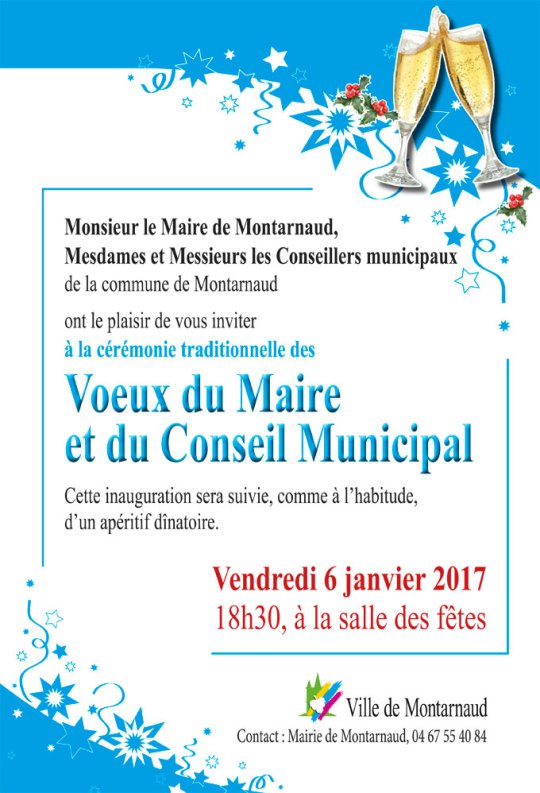 Monsieur le Maire de Montarnaud,
Mesdames et Messieurs les Conseillers municipaux
de la commune de Montarnaud

ont le plaisir de vous inviter
à la cérémonie traditionnelle des

Voeux du Maire
et du Conseil Municipal

Cette inauguration sera suivie, comme à l'habitude, d'un apéritif dînatoire.

Vendredi 6 janvier 2017
18h30, à la salle des fêtes

Ville de Montarnaud

Contact : Mairie de Montarnaud, 04 67 55 40 84